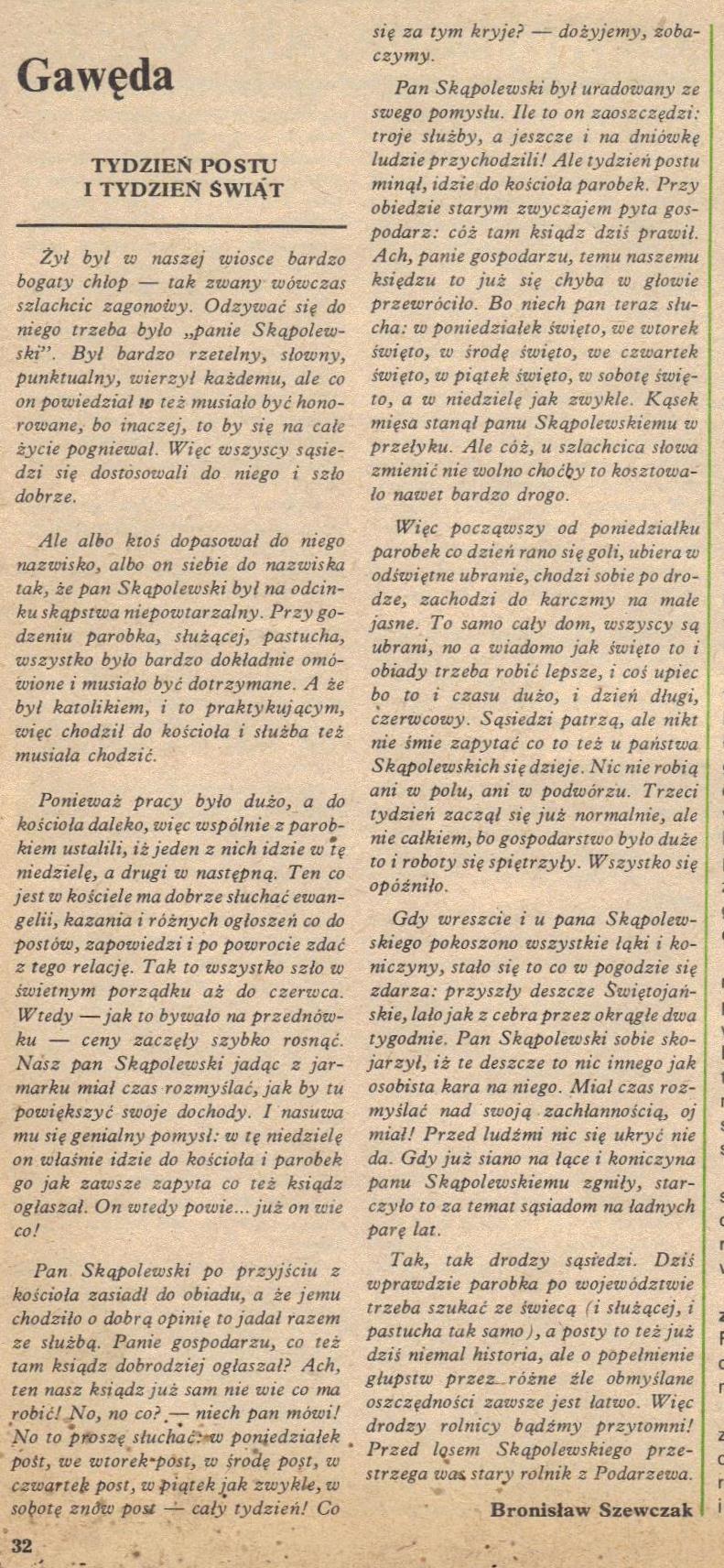 Gawęda

TYDZIEŃ POSTU I TYDZIEŃ ŚWIĄT

Żył był w naszej wiosce bardzo bogaty chłop — tak zwany wówczas szlachcic zagonowy. Odzywać się do niego trzeba było „panie Skąpolewski". Był bardzo rzetelny, słowny, punktualny, wierzył każdemu, ale co on powiedział to też musiało być honorowane, bo inaczej, to by się na całe życie pogniewał. Więc wszyscy sąsiedzi się dostosowali do niego i szło dobrze.

Ale albo ktoś dopasował do niego nazwisko, albo on siebie do nazwiska tak, że pan Skąpolewski był na odcinku skąpstwa niepowtarzalny. Przy godzeniu parobka, służącej, pastucha, wszystko było bardzo dokładnie omówione i musiało być dotrzymane. A że był katolikiem, i to praktykującym, więc chodził do kościoła i służba też musiała chodzić.

Ponieważ pracy było dużo, a do kościoła daleko, więc wspólnie z parobkiem ustalili, iż jeden z nich idzie w tę niedzielę, a drugi w następną. Ten co jest w kościele ma dobrze słuchać ewangelii, kazania i różnych ogłoszeń co do postów, zapowiedzi i po powrocie zdać z tego relację. Tak to wszystko szło w świetnym porządku aż do czerwca. Wtedy — jak to bywało na przednówku — ceny zaczęły szybko rosnąć. Nasz pan Skąpolewski jadąc z jarmarku miał czas rozmyślać, jak by tu powiększyć swoje dochody. I nasuwa mu się genialny pomysł: w tę niedzielę on właśnie idzie do kościoła i parobek go jak zawsze zapyta co też ksiądz ogłaszał. On wtedy powie... już on wie co!

Pan Skąpolewski po przyjściu z kościoła zasiadł do obiadu, a że jemu chodziło o dobrą opinię to jadał razem ze służbą. Panie gospodarzu, co też tam ksiądz dobrodziej ogłaszał? Ach, ten nasz ksiądz już sam nie wie co ma robić! No, no co? — niech pan mówi! No to proszę słuchać: w poniedziałek post, we wtorek post, w środę post, w czwartek post, w piątek jak zwykle, w sobotę znów post — cały tydzień! Co się za tym kryje? — dożyjemy, zobaczymy.

Pan Skąpolewski był uradowany ze swego pomysłu. Ile to on zaoszczędzi: troje służby, a jeszcze i na dniówkę ludzie przychodzili! Ale tydzień postu minął, idzie do kościoła parobek. Przy obiedzie starym zwyczajem pyta gospodarz: cóż tam ksiądz dziś prawił. Ach, panie gospodarzu, temu naszemu księdzu to już się chyba w głowie przewróciło. Bo niech pan teraz słucha: w poniedziałek święto, we wtorek święto, w środę święto, we czwartek święto, w piątek święto, w sobotę święto, a w niedzielę jak zwykle. Kąsek mięsa stanął panu Skąpolewskiemu w przełyku. Ale cóż, u szlachcica słowa zmienić nie wolno choćby to kosztowało nawet bardzo drogo.

Więc począwszy od poniedziałku parobek co dzień rano się goli, ubiera w odświętne ubranie, chodzi sobie po drodze, zachodzi do karczmy na małe jasne. To samo cały dom, wszyscy są ubrani, no a wiadomo jak święto to i obiady trzeba robić lepsze, i coś upiec bo to i czasu dużo, i dzień długi, czerwcowy. Sąsiedzi patrzą, ale nikt nie śmie zapytać co to też u państwa Skąpolewskich się dzieje. Nic nie robią ani w polu, ani w podwórzu. Trzeci tydzień zaczął się już normalnie, ale nie całkiem, bo gospodarstwo było duże to i roboty się spiętrzyły. Wszystko się opóźniło.

Gdy wreszcie i u pana Skąpolewskiego pokoszono wszystkie łąki i koniczyny, stało się to co w pogodzie się zdarza: przyszły deszcze Świętojańskie, lało jak z cebra przez okrągłe dwa tygodnie. Pan Skąpolewski sobie skojarzył, iż te deszcze to nic innego jak osobista kara na niego. Miał czas rozmyślać nad swoją zachłannością, oj miał! Przed ludźmi nic się ukryć nie da. Gdy już siano na łące i koniczyna panu Skąpolewskiemu zgniły, starczyło to za temat sąsiadom na ładnych parę lat.

Tak, tak drodzy sąsiedzi. Dziś wprawdzie parobka po województwie trzeba szukać ze świecą (i służącej, i pastucha tak samo), a posty to też już dziś niemal historia, ale o popełnienie głupstw przez różne źle obmyślane oszczędności zawsze jest łatwo. Więc drodzy rolnicy bądźmy przytomni! Przed losem Skąpolewskiego przestrzega was stary rolnik z Podarzewa.

Bronisław Szewczak

32